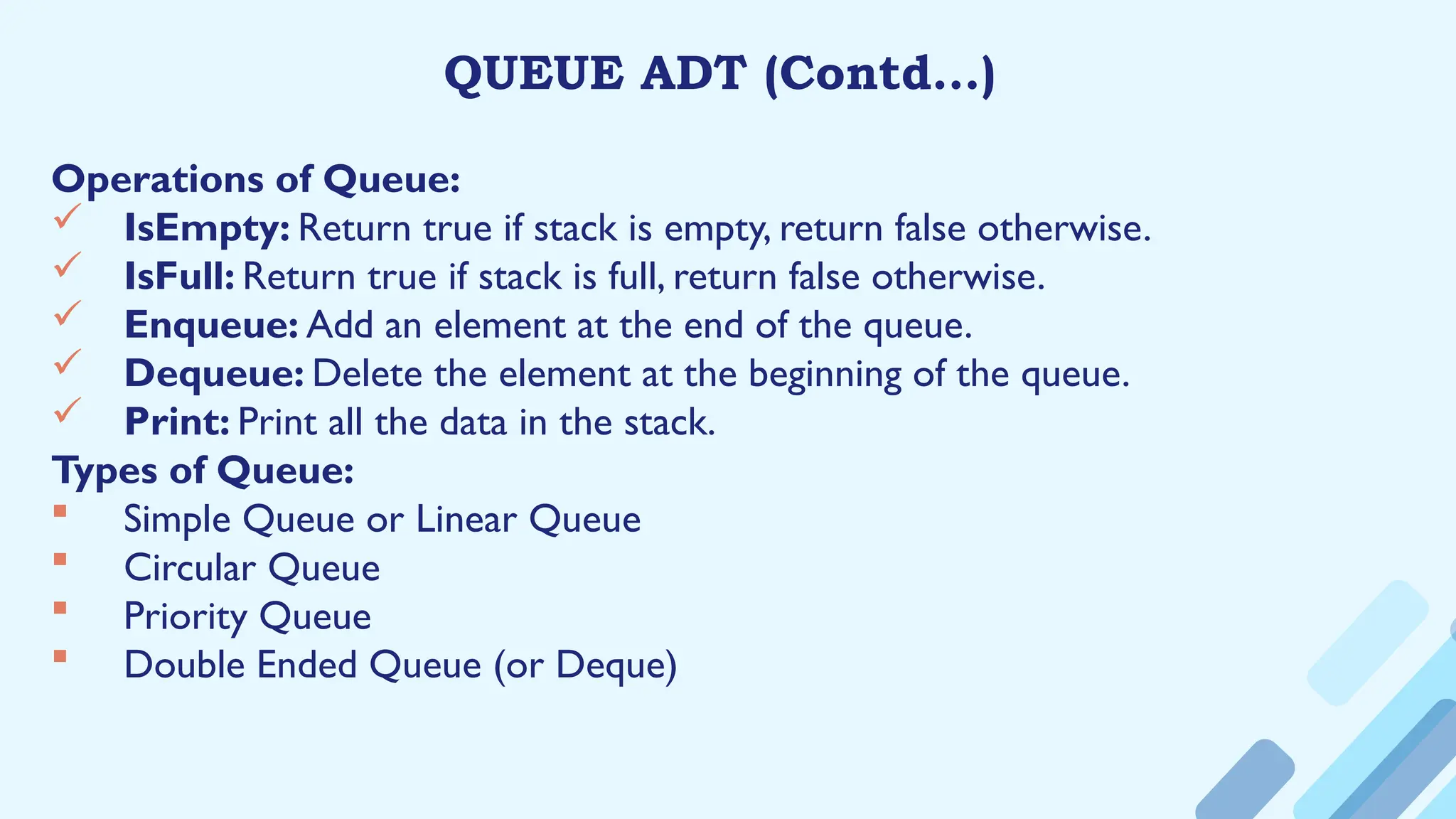 QUEUE ADT (Contd…)

Operations of Queue:
✓ IsEmpty: Return true if stack is empty, return false otherwise.
✓ IsFull: Return true if stack is full, return false otherwise.
✓ Enqueue: Add an element at the end of the queue.
✓ Dequeue: Delete the element at the beginning of the queue.
✓ Print: Print all the data in the stack.

Types of Queue:
• Simple Queue or Linear Queue
• Circular Queue
• Priority Queue
• Double Ended Queue (or Deque)